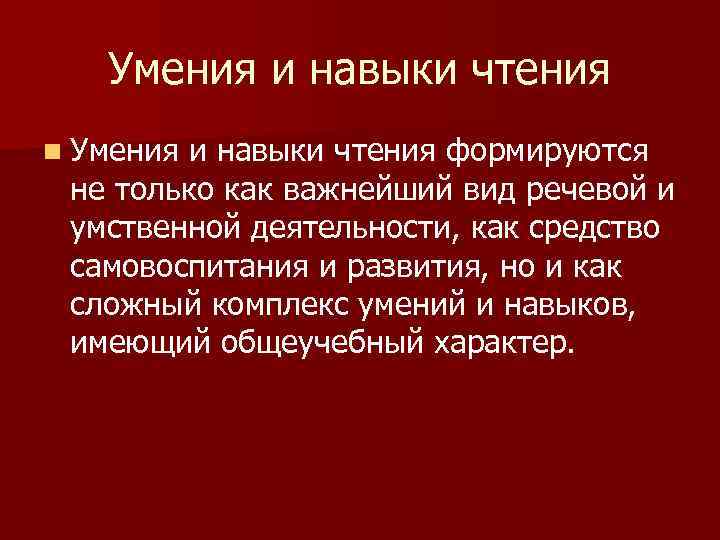 Умения и навыки чтения

Умения и навыки чтения формируются не только как важнейший вид речевой и умственной деятельности, как средство самовоспитания и развития, но и как сложный комплекс умений и навыков, имеющий общеучебный характер.